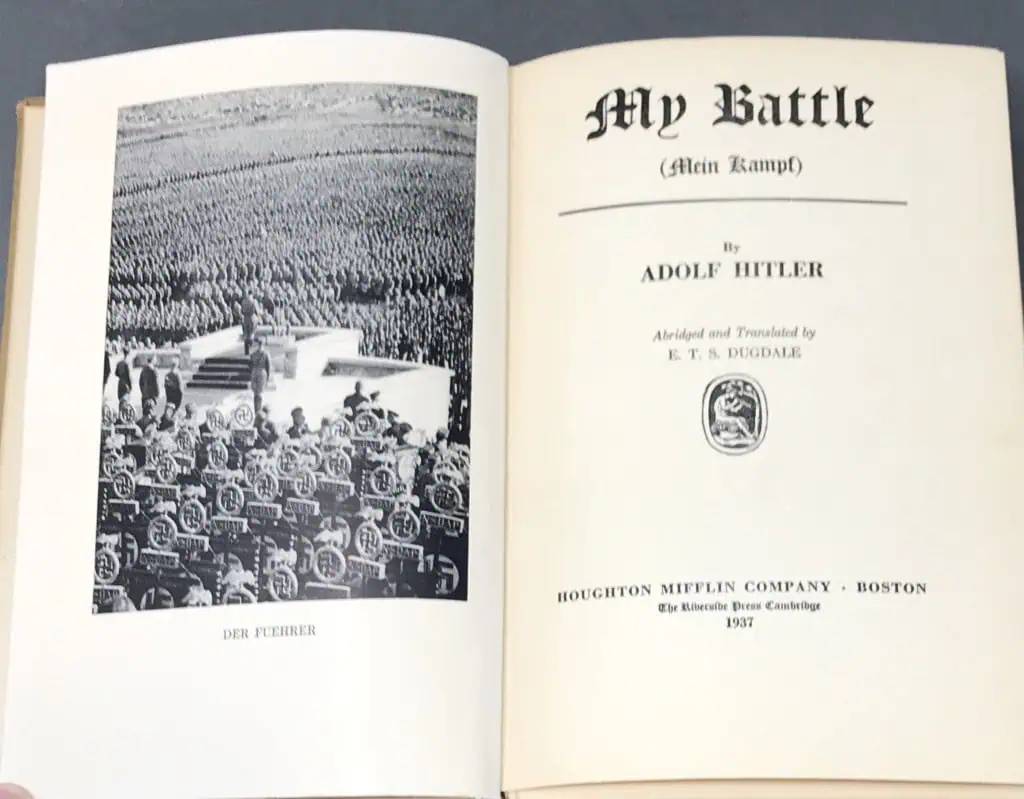 DER FUEHRER

My Battle

(Mein Kampf)

By

ADOLF HITLER

Abridged and Translated by

E. T. S. DUGDALE

HOUGHTON MIFFLIN COMPANY · BOSTON

The Riverside Press Cambridge

1937